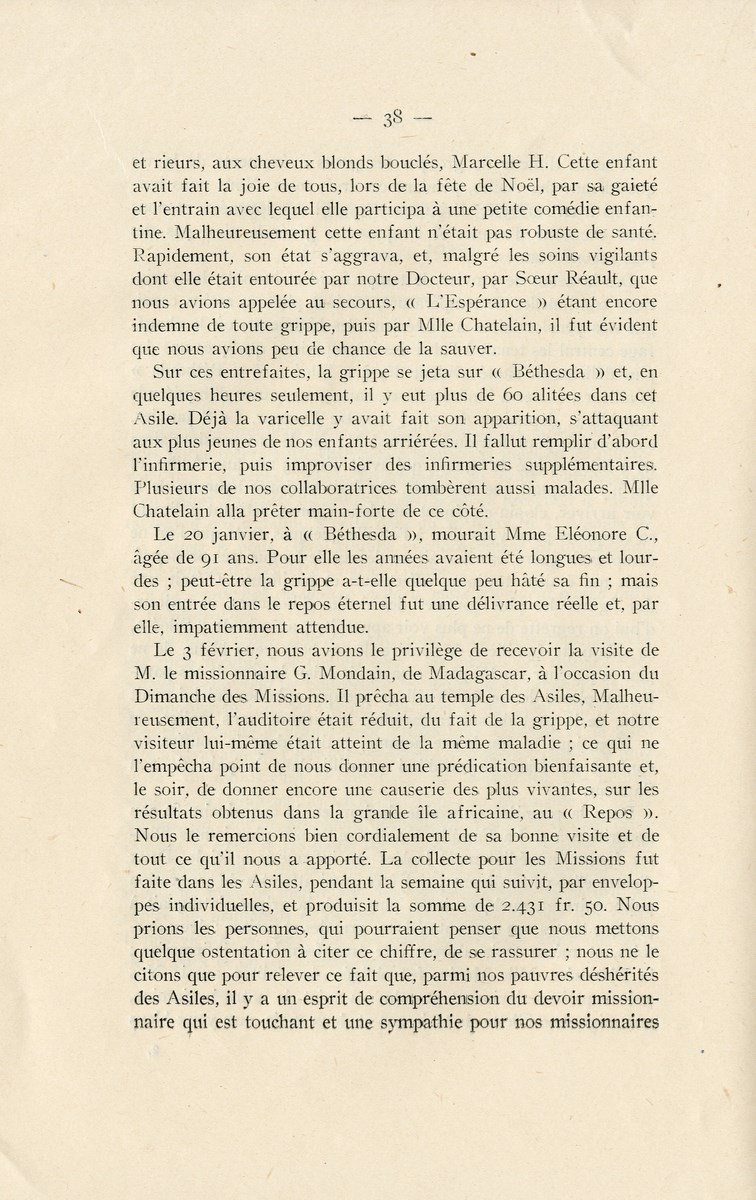 — 38 —

et rieurs, aux cheveux blonds bouclés, Marcelle H. Cette enfant avait fait la joie de tous, lors de la fête de Noël, par sa gaieté et l'entrain avec lequel elle participa à une petite comédie enfantine. Malheureusement cette enfant n'était pas robuste de santé. Rapidement, son état s'aggrava, et, malgré les soins vigilants dont elle était entourée par notre Docteur, par Sœur Réault, que nous avions appelée au secours, « L'Espérance » étant encore indemne de toute grippe, puis par Mlle Chatelain, il fut évident que nous avions peu de chance de la sauver.

Sur ces entrefaites, la grippe se jeta sur « Béthesda » et, en quelques heures seulement, il y eut plus de 60 alitées dans cet Asile. Déjà la varicelle y avait fait son apparition, s'attaquant aux plus jeunes de nos enfants arriérées. Il fallut remplir d'abord l'infirmerie, puis improviser des infirmeries supplémentaires. Plusieurs de nos collaboratrices tombèrent aussi malades. Mlle Chatelain alla prêter main-forte de ce côté.

Le 20 janvier, à « Béthesda », mourait Mme Eléonore C., âgée de 91 ans. Pour elle les années avaient été longues et lourdes ; peut-être la grippe a-t-elle quelque peu hâté sa fin ; mais son entrée dans le repos éternel fut une délivrance réelle et, par elle, impatiemment attendue.

Le 3 février, nous avions le privilège de recevoir la visite de M. le missionnaire G. Mondain, de Madagascar, à l'occasion du Dimanche des Missions. Il prêcha au temple des Asiles, Malheureusement, l'auditoire était réduit, du fait de la grippe, et notre visiteur lui-même était atteint de la même maladie ; ce qui ne l'empêcha point de nous donner une prédication bienfaisante et, le soir, de donner encore une causerie des plus vivantes, sur les résultats obtenus dans la grande île africaine, au « Repos ». Nous le remercions bien cordialement de sa bonne visite et de tout ce qu'il nous a apporté. La collecte pour les Missions fut faite dans les Asiles, pendant la semaine qui suivit, par enveloppes individuelles, et produisit la somme de 2.431 fr. 50. Nous prions les personnes, qui pourraient penser que nous mettons quelque ostentation à citer ce chiffre, de se rassurer ; nous ne le citons que pour relever ce fait que, parmi nos pauvres déshérités des Asiles, il y a un esprit de compréhension du devoir missionnaire qui est touchant et une sympathie pour nos missionnaires